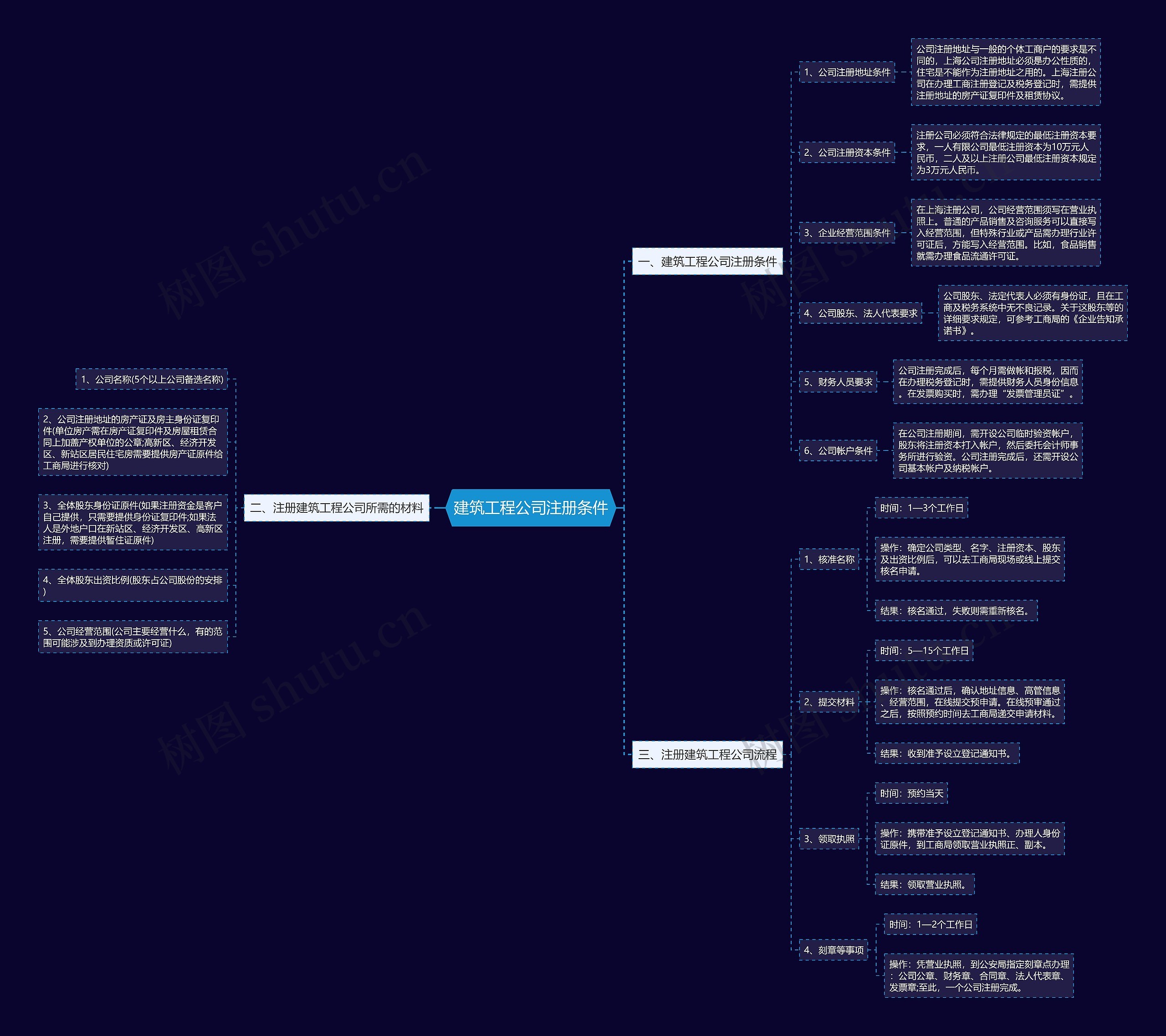 建筑工程公司注册条件

一、建筑工程公司注册条件

1、公司注册地址条件

公司注册地址与一般的个体工商户的要求是不同的，上海公司注册地址必须是办公性质的，住宅是不能作为注册地址之用的。上海注册公司在办理工商注册登记及税务登记时，需提供注册地址的房产证复印件及租赁协议。

2、公司注册资本条件

注册公司必须符合法律规定的最低注册资本要求，一人有限公司最低注册资本为10万元人民币，二人及以上注册公司最低注册资本规定为3万元人民币。

3、企业经营范围条件

在上海注册公司，公司经营范围须写在营业执照上。普通的产品销售及咨询服务可以直接写入经营范围，但特殊行业或产品需办理行业许可证后，方能写入经营范围。比如，食品销售就需办理食品流通许可证。

4、公司股东、法人代表要求

公司股东、法定代表人必须有身份证，且在工商及税务系统中无不良记录。关于这股东等的详细要求规定，可参考工商局的《企业告知承诺书》。

5、财务人员要求

公司注册完成后，每个月需做帐和报税，因而在办理税务登记时，需提供财务人员身份信息。在发票购买时，需办理“发票管理员证”。

6、公司帐户条件

在公司注册期间，需开设公司临时验资帐户，股东将注册资本打入帐户，然后委托会计师事务所进行验资。公司注册完成后，还需开设公司基本帐户及纳税帐户。

二、注册建筑工程公司所需的材料

1、公司名称(5个以上公司备选名称)

2、公司注册地址的房产证及房主身份证复印件(单位房产需在房产证复印件及房屋租赁合同上加盖产权单位的公章;高新区、经济开发区、新站区居民住宅房需要提供房产证原件给工商局进行核对)

3、全体股东身份证原件(如果注册资金是客户自己提供，只需要提供身份证复印件;如果法人是外地户口在新站区、经济开发区、高新区注册，需要提供暂住证原件)

4、全体股东出资比例(股东占公司股份的安排)

5、公司经营范围(公司主要经营什么，有的范围可能涉及到办理资质或许可证)

三、注册建筑工程公司流程

1、核准名称

时间：1—3个工作日

操作：确定公司类型、名字、注册资本、股东及出资比例后，可以去工商局现场或线上提交核名申请。

结果：核名通过，失败则需重新核名。

2、提交材料

时间：5—15个工作日

操作：核名通过后，确认地址信息、高管信息、经营范围，在线提交预申请。在线预审通过之后，按照预约时间去工商局递交申请材料。

结果：收到准予设立登记通知书。

3、领取执照

时间：预约当天

操作：携带准予设立登记通知书、办理人身份证原件，到工商局领取营业执照正、副本。

结果：领取营业执照。

4、刻章等事项

时间：1—2个工作日

操作：凭营业执照，到公安局指定刻章点办理：公司公章、财务章、合同章、法人代表章、发票章;至此，一个公司注册完成。

树图 shutu.cn